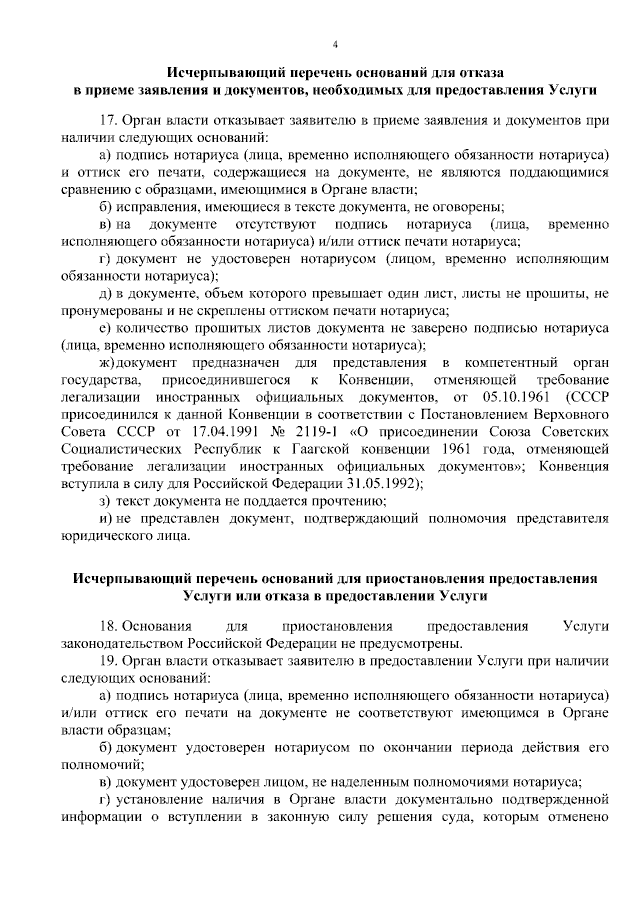 4

Исчерпывающий перечень оснований для отказа в приеме заявления и документов, необходимых для предоставления Услуги

17. Орган власти отказывает заявителю в приеме заявления и документов при наличии следующих оснований:

а) подпись нотариуса (лица, временно исполняющего обязанности нотариуса) и оттиск его печати, содержащиеся на документе, не являются поддающимися сравнению с образцами, имеющимися в Органе власти;

б) исправления, имеющиеся в тексте документа, не оговорены;

в) на документе отсутствуют подпись нотариуса (лица, временно исполняющего обязанности нотариуса) и/или оттиск печати нотариуса;

г) документ не удостоверен нотариусом (лицом, временно исполняющим обязанности нотариуса);

д) в документе, объем которого превышает один лист, листы не прошиты, не пронумерованы и не скреплены оттиском печати нотариуса;

е) количество прошитых листов документа не заверено подписью нотариуса (лица, временно исполняющего обязанности нотариуса);

ж) документ предназначен для представления в компетентный орган государства, присоединившегося к Конвенции, отменяющей требование легализации иностранных официальных документов, от 05.10.1961 (СССР присоединился к данной Конвенции в соответствии с Постановлением Верховного Совета СССР от 17.04.1991 № 2119-1 «О присоединении Союза Советских Социалистических Республик к Гаагской конвенции 1961 года, отменяющей требование легализации иностранных официальных документов»; Конвенция вступила в силу для Российской Федерации 31.05.1992);

з) текст документа не поддается прочтению;

и) не представлен документ, подтверждающий полномочия представителя юридического лица.

Исчерпывающий перечень оснований для приостановления предоставления Услуги или отказа в предоставлении Услуги

18. Основания для приостановления предоставления Услуги законодательством Российской Федерации не предусмотрены.

19. Орган власти отказывает заявителю в предоставлении Услуги при наличии следующих оснований:

а) подпись нотариуса (лица, временно исполняющего обязанности нотариуса) и/или оттиск его печати на документе не соответствуют имеющимся в Органе власти образцам;

б) документ удостоверен нотариусом по окончании периода действия его полномочий;

в) документ удостоверен лицом, не наделенным полномочиями нотариуса;

г) установление наличия в Органе власти документально подтвержденной информации о вступлении в законную силу решения суда, которым отменено